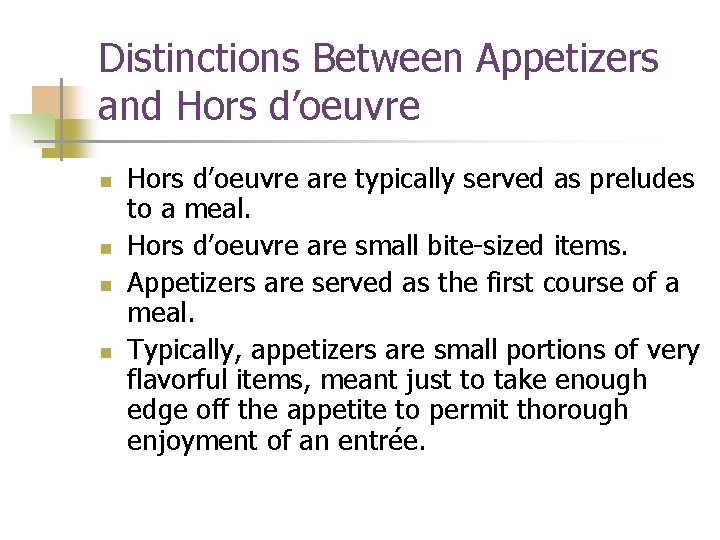 Distinctions Between Appetizers and Hors d'oeuvre

- Hors d'oeuvre are typically served as preludes to a meal.
- Hors d'oeuvre are small bite-sized items.
- Appetizers are served as the first course of a meal.
- Typically, appetizers are small portions of very flavorful items, meant just to take enough edge off the appetite to permit thorough enjoyment of an entrée.